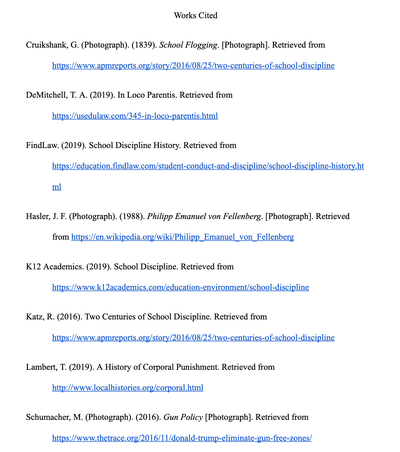 Works Cited

Cruikshank, G. (Photograph). (1839). School Flogging. [Photograph]. Retrieved from https://www.apmreports.org/story/2016/08/25/two-centuries-of-school-discipline

DeMitchell, T. A. (2019). In Loco Parentis. Retrieved from https://usedulaw.com/345-in-loco-parentis.html

FindLaw. (2019). School Discipline History. Retrieved from https://education.findlaw.com/student-conduct-and-discipline/school-discipline-history.html

Hasler, J. F. (Photograph). (1988). Philipp Emanuel von Fellenberg. [Photograph]. Retrieved from https://en.wikipedia.org/wiki/Philipp_Emanuel_von_Fellenberg

K12 Academics. (2019). School Discipline. Retrieved from https://www.k12academics.com/education-environment/school-discipline

Katz, R. (2016). Two Centuries of School Discipline. Retrieved from https://www.apmreports.org/story/2016/08/25/two-centuries-of-school-discipline

Lambert, T. (2019). A History of Corporal Punishment. Retrieved from http://www.localhistories.org/corporal.html

Schumacher, M. (Photograph). (2016). Gun Policy [Photograph]. Retrieved from https://www.thetrace.org/2016/11/donald-trump-eliminate-gun-free-zones/